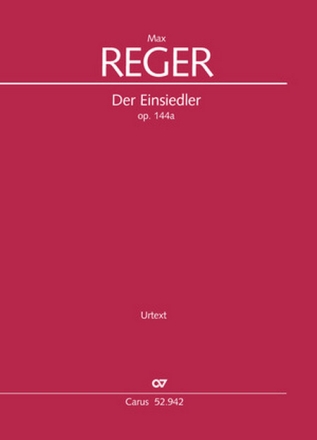 Max
REGER

Der Einsiedler
op. 144a

Urtext

CV

Carus 52.942